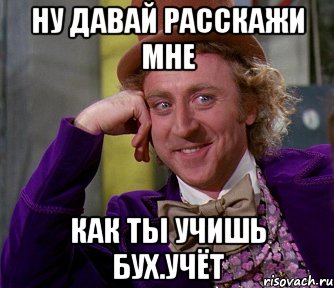 НУ ДАВАЙ РАССКАЖИ МНЕ

КАК ТЫ УЧИШЬ БУХ.УЧЁТ

risovach.ru